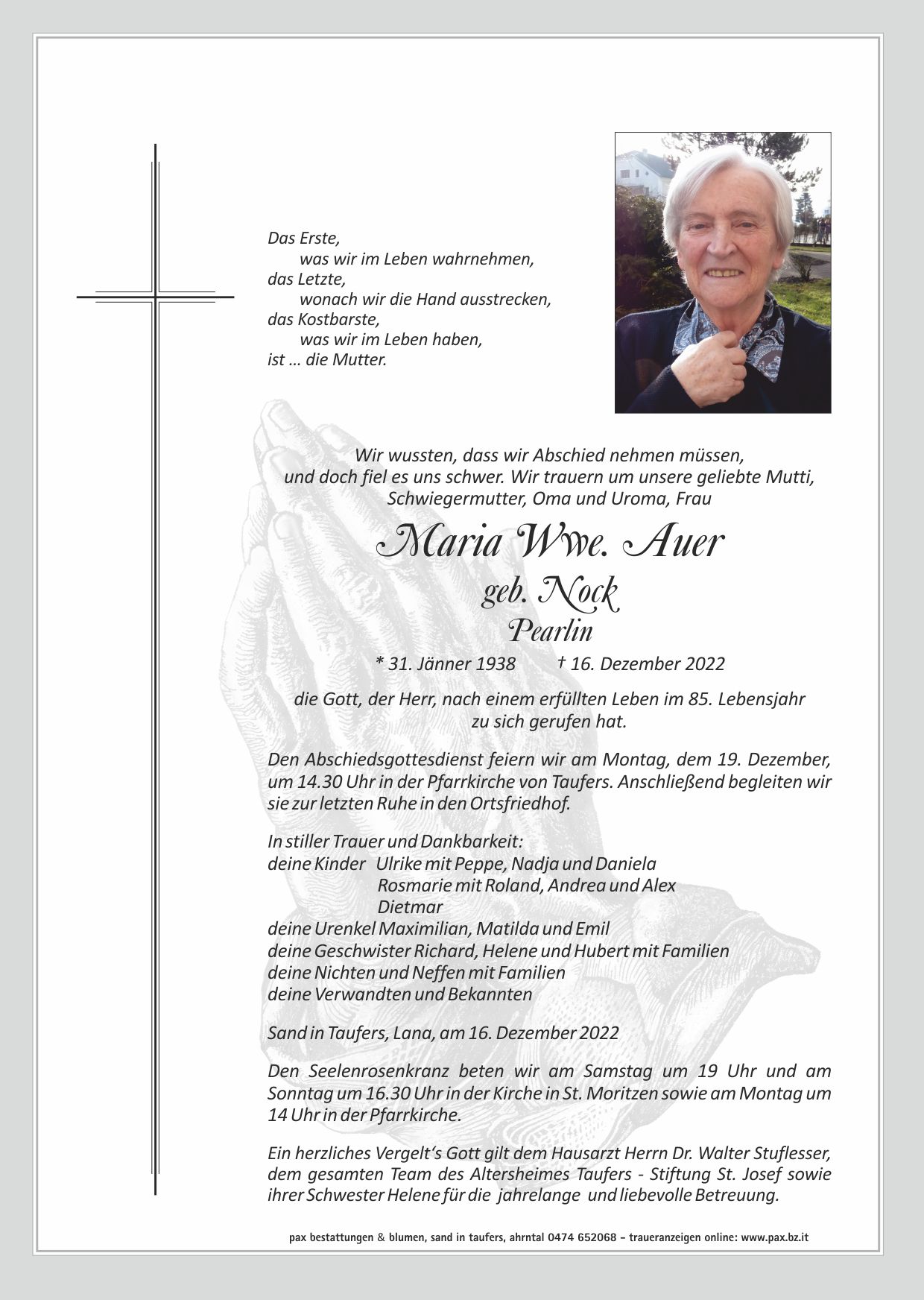 Das Erste,
was wir im Leben wahrnehmen,
das Letzte,
wonach wir die Hand ausstrecken,
das Kostbarste,
was wir im Leben haben,
ist ... die Mutter.

Wir wussten, dass wir Abschied nehmen müssen, und doch fiel es uns schwer. Wir trauern um unsere geliebte Mutti, Schwiegermutter, Oma und Uroma, Frau

Maria Wwe. Auer
geb. Nock
Pearlin

* 31. Jänner 1938 † 16. Dezember 2022

die Gott, der Herr, nach einem erfüllten Leben im 85. Lebensjahr zu sich gerufen hat.

Den Abschiedsgottesdienst feiern wir am Montag, dem 19. Dezember, um 14.30 Uhr in der Pfarrkirche von Taufers. Anschließend begleiten wir sie zur letzten Ruhe in den Ortsfriedhof.

In stiller Trauer und Dankbarkeit:
deine Kinder Ulrike mit Peppe, Nadja und Daniela
Rosmarie mit Roland, Andrea und Alex
Dietmar
deine Urenkel Maximilian, Matilda und Emil
deine Geschwister Richard, Helene und Hubert mit Familien
deine Nichten und Neffen mit Familien
deine Verwandten und Bekannten

Sand in Taufers, Lana, am 16. Dezember 2022

Den Seelenrosenkranz beten wir am Samstag um 19 Uhr und am Sonntag um 16.30 Uhr in der Kirche in St. Moritzen sowie am Montag um 14 Uhr in der Pfarrkirche.

Ein herzliches Vergelt's Gott gilt dem Hausarzt Herrn Dr. Walter Stuflesser, dem gesamten Team des Altersheimes Taufers - Stiftung St. Josef sowie ihrer Schwester Helene für die jahrelange und liebevolle Betreuung.

pax bestattungen & blumen, sand in taufers, ahrntal 0474 652068 – traueranzeigen online: www.pax.bz.it